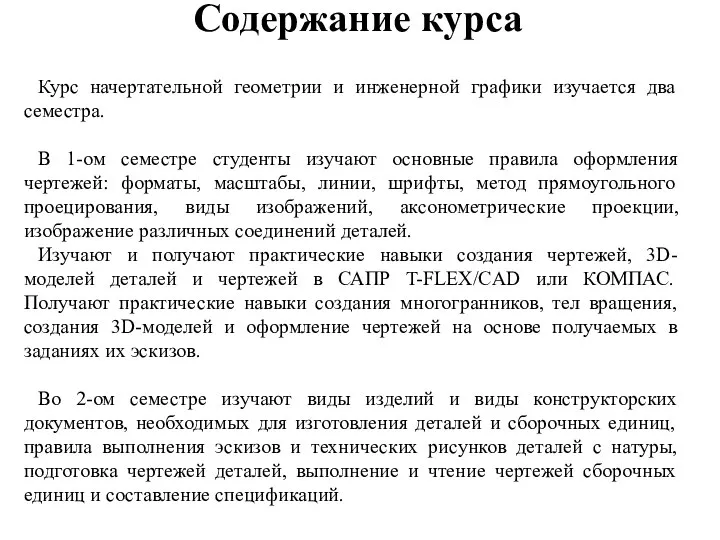 Содержание курса

Курс начертательной геометрии и инженерной графики изучается два семестра.

В 1-ом семестре студенты изучают основные правила оформления чертежей: форматы, масштабы, линии, шрифты, метод прямоугольного проецирования, виды изображений, аксонометрические проекции, изображение различных соединений деталей.
Изучают и получают практические навыки создания чертежей, 3D-моделей деталей и чертежей в САПР T-FLEX/CAD или КОМПАС. Получают практические навыки создания многогранников, тел вращения, создания 3D-моделей и оформление чертежей на основе получаемых в заданиях их эскизов.

Во 2-ом семестре изучают виды изделий и виды конструкторских документов, необходимых для изготовления деталей и сборочных единиц, правила выполнения эскизов и технических рисунков деталей с натуры, подготовка чертежей деталей, выполнение и чтение чертежей сборочных единиц и составление спецификаций.